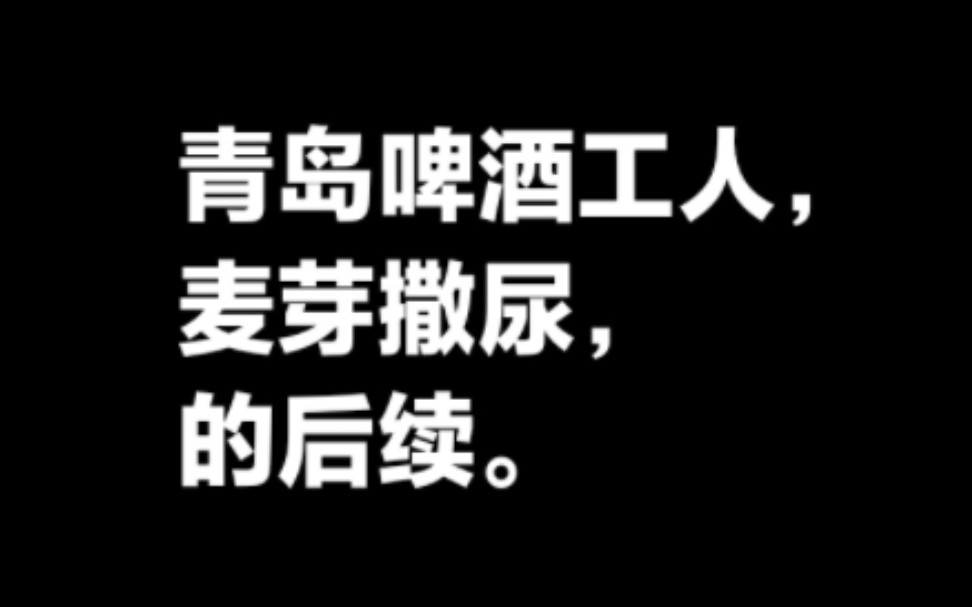 青岛啤酒工人，
麦芽撒尿，
的后续。